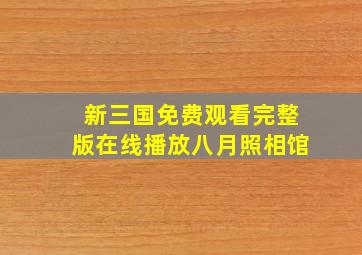 新三国免费观看完整版在线播放八月照相馆